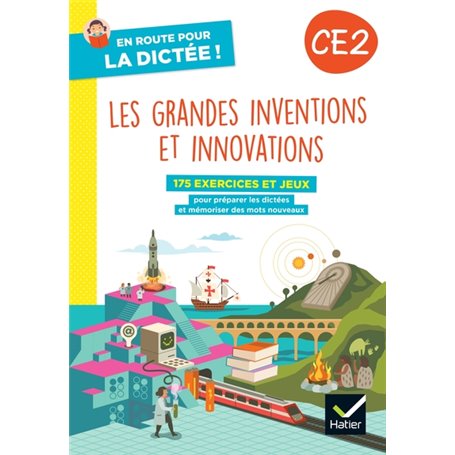 EN ROUTE POUR LA DICTÉE !

CE2

LES GRANDES INVENTIONS ET INNOVATIONS

175 EXERCICES ET JEUX

pour préparer les dictées et mémoriser des mots nouveaux

@

Hatier